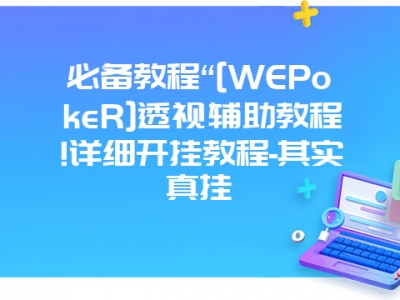 必备教程“[WEPokeR]透视辅助教程!详细开挂教程-其实真挂